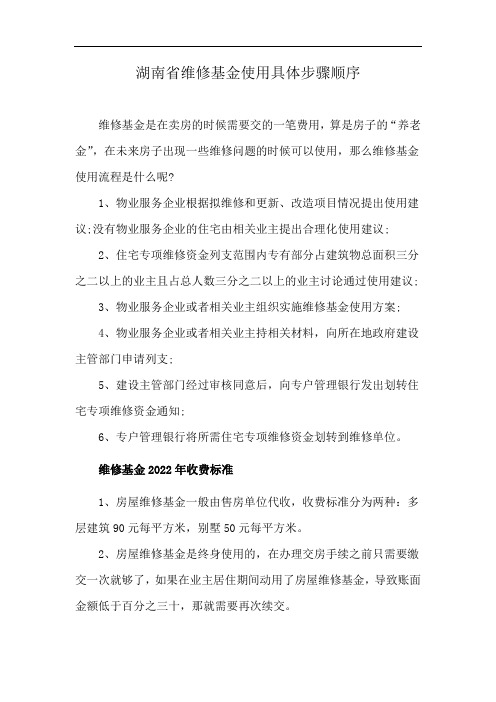 湖南省维修基金使用具体步骤顺序

维修基金是在卖房的时候需要交的一笔费用，算是房子的“养老金”，在未来房子出现一些维修问题的时候可以使用，那么维修基金使用流程是什么呢?

1、物业服务企业根据拟维修和更新、改造项目情况提出使用建议;没有物业服务企业的住宅由相关业主提出合理化使用建议;

2、住宅专项维修资金列支范围内专有部分占建筑物总面积三分之二以上的业主且占总人数三分之二以上的业主讨论通过使用建议;

3、物业服务企业或者相关业主组织实施维修基金使用方案;

4、物业服务企业或者相关业主持相关材料，向所在地政府建设主管部门申请列支;

5、建设主管部门经过审核同意后，向专户管理银行发出划转住宅专项维修资金通知;

6、专户管理银行将所需住宅专项维修资金划转到维修单位。

维修基金2022年收费标准

1、房屋维修基金一般由售房单位代收，收费标准分为两种：多层建筑90元每平方米，别墅50元每平方米。

2、房屋维修基金是终身使用的，在办理交房手续之前只需要缴交一次就够了，如果在业主居住期间动用了房屋维修基金，导致账面金额低于百分之三十，那就需要再次续交。